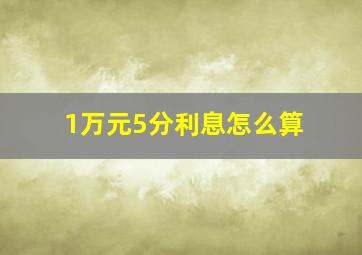 1万元5分利息怎么算